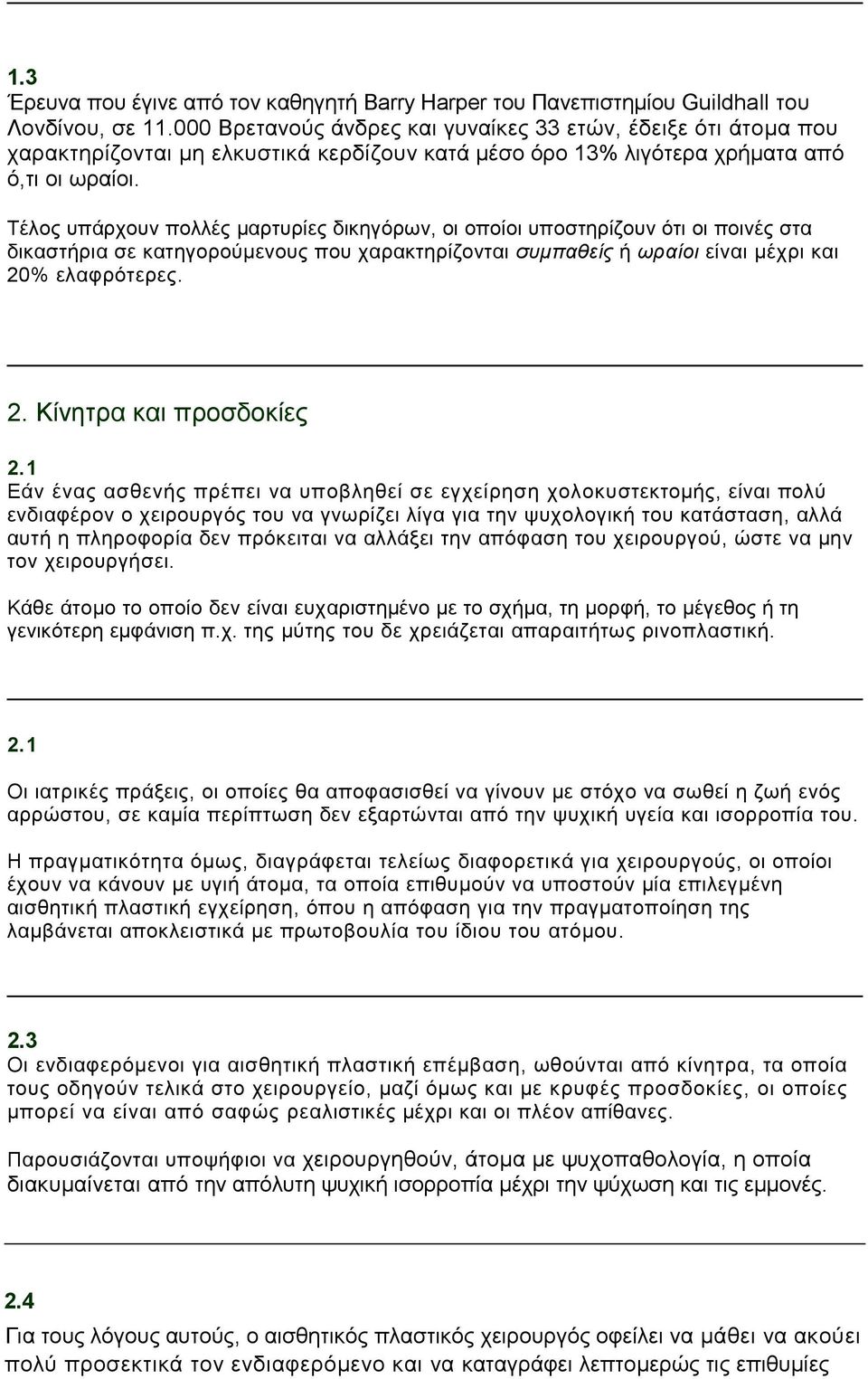 1.3
Έρευνα που έγινε από τον καθηγητή Barry Harper του Πανεπιστημίου Guildhall του Λονδίνου, σε 11.000 Βρετανούς άνδρες και γυναίκες 33 ετών, έδειξε ότι άτομα που χαρακτηρίζονται μη ελκυστικά κερδίζουν κατά μέσο όρο 13% λιγότερα χρήματα από ό,τι οι ωραίοι.

Τέλος υπάρχουν πολλές μαρτυρίες δικηγόρων, οι οποίοι υποστηρίζουν ότι οι ποινές στα δικαστήρια σε κατηγορούμενους που χαρακτηρίζονται συμπαθείς ή ωραίοι είναι μέχρι και 20% ελαφρότερες.

2. Κίνητρα και προσδοκίες

2.1
Εάν ένας ασθενής πρέπει να υποβληθεί σε εγχείρηση χολοκυστεκτομής, είναι πολύ ενδιαφέρον ο χειρουργός του να γνωρίζει λίγα για την ψυχολογική του κατάσταση, αλλά αυτή η πληροφορία δεν πρόκειται να αλλάξει την απόφαση του χειρουργού, ώστε να μην τον χειρουργήσει.

Κάθε άτομο το οποίο δεν είναι ευχαριστημένο με το σχήμα, τη μορφή, το μέγεθος ή τη γενικότερη εμφάνιση π.χ. της μύτης του δε χρειάζεται απαραιτήτως ρινοπλαστική.

2.1

Οι ιατρικές πράξεις, οι οποίες θα αποφασισθεί να γίνουν με στόχο να σωθεί η ζωή ενός αρρώστου, σε καμία περίπτωση δεν εξαρτώνται από την ψυχική υγεία και ισορροπία του.

Η πραγματικότητα όμως, διαγράφεται τελείως διαφορετικά για χειρουργούς, οι οποίοι έχουν να κάνουν με υγιή άτομα, τα οποία επιθυμούν να υποστούν μία επιλεγμένη αισθητική πλαστική εγχείρηση, όπου η απόφαση για την πραγματοποίηση της λαμβάνεται αποκλειστικά με πρωτοβουλία του ίδιου του ατόμου.

2.3
Οι ενδιαφερόμενοι για αισθητική πλαστική επέμβαση, ωθούνται από κίνητρα, τα οποία τους οδηγούν τελικά στο χειρουργείο, μαζί όμως και με κρυφές προσδοκίες, οι οποίες μπορεί να είναι από σαφώς ρεαλιστικές μέχρι και οι πλέον απίθανες.

Παρουσιάζονται υποψήφιοι να χειρουργηθούν, άτομα με ψυχοπαθολογία, η οποία διακυμαίνεται από την απόλυτη ψυχική ισορροπία μέχρι την ψύχωση και τις εμμονές.

2.4
Για τους λόγους αυτούς, ο αισθητικός πλαστικός χειρουργός οφείλει να μάθει να ακούει πολύ προσεκτικά τον ενδιαφερόμενο και να καταγράφει λεπτομερώς τις επιθυμίες